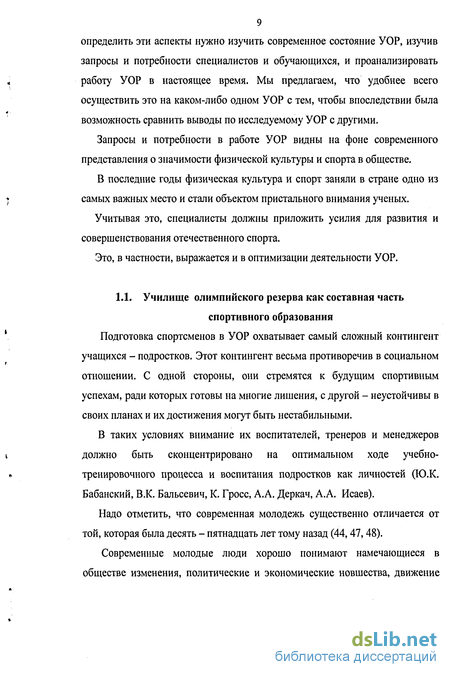 9

определить эти аспекты нужно изучить современное состояние УОР, изучив запросы и потребности специалистов и обучающихся, и проанализировать работу УОР в настоящее время. Мы предлагаем, что удобнее всего осуществить это на каком-либо одном УОР с тем, чтобы впоследствии была возможность сравнить выводы по исследуемому УОР с другими.

Запросы и потребности в работе УОР видны на фоне современного представления о значимости физической культуры и спорта в обществе.

В последние годы физическая культура и спорт заняли в стране одно из самых важных место и стали объектом пристального внимания ученых.

Учитывая это, специалисты должны приложить усилия для развития и совершенствования отечественного спорта.

Это, в частности, выражается и в оптимизации деятельности УОР.

1.1. Училище олимпийского резерва как составная часть спортивного образования

Подготовка спортсменов в УОР охватывает самый сложный контингент учащихся – подростков. Этот контингент весьма противоречив в социальном отношении. С одной стороны, они стремятся к будущим спортивным успехам, ради которых готовы на многие лишения, с другой – неустойчивы в своих планах и их достижения могут быть нестабильными.

В таких условиях внимание их воспитателей, тренеров и менеджеров должно быть сконцентрировано на оптимальном ходе учебно-тренировочного процесса и воспитания подростков как личностей (Ю.К. Бабанский, В.К. Бальсевич, К. Гросс, А.А. Деркач, А.А. Исаев).

Надо отметить, что современная молодежь существенно отличается от той, которая была десять – пятнадцать лет тому назад (44, 47, 48).

Современные молодые люди хорошо понимают намечающиеся в обществе изменения, политические и экономические новшества, движение

dsLib.net
библиотека диссертаций